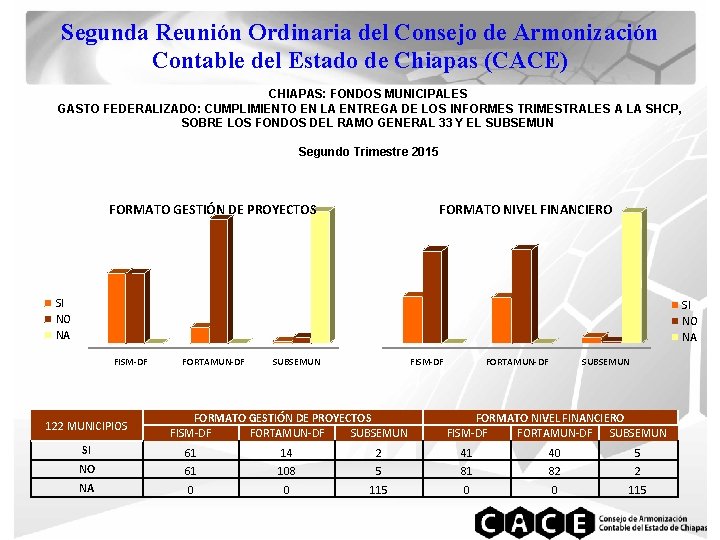 Segunda Reunión Ordinaria del Consejo de Armonización Contable del Estado de Chiapas (CACE)

CHIAPAS: FONDOS MUNICIPALES
GASTO FEDERALIZADO: CUMPLIMIENTO EN LA ENTREGA DE LOS INFORMES TRIMESTRALES A LA SHCP, SOBRE LOS FONDOS DEL RAMO GENERAL 33 Y EL SUBSEMUN

Segundo Trimestre 2015

FORMATO GESTIÓN DE PROYECTOS

SI
NO
NA

FISM-DF
FORTAMUN-DF
SUBSEMUN

FORMATO NIVEL FINANCIERO

SI
NO
NA

FISM-DF
FORTAMUN-DF
SUBSEMUN

| 122 MUNICIPIOS | FORMATO GESTIÓN DE PROYECTOS | | | FORMATO NIVEL FINANCIERO | | |
|---|---|---|---|---|---|---|
| | FISM-DF | FORTAMUN-DF | SUBSEMUN | FISM-DF | FORTAMUN-DF | SUBSEMUN |
| SI | 61 | 14 | 2 | 41 | 40 | 5 |
| NO | 61 | 108 | 5 | 81 | 82 | 2 |
| NA | 0 | 0 | 115 | 0 | 0 | 115 |

CACE
Consejo de Armonización
Contable del Estado de Chiapas